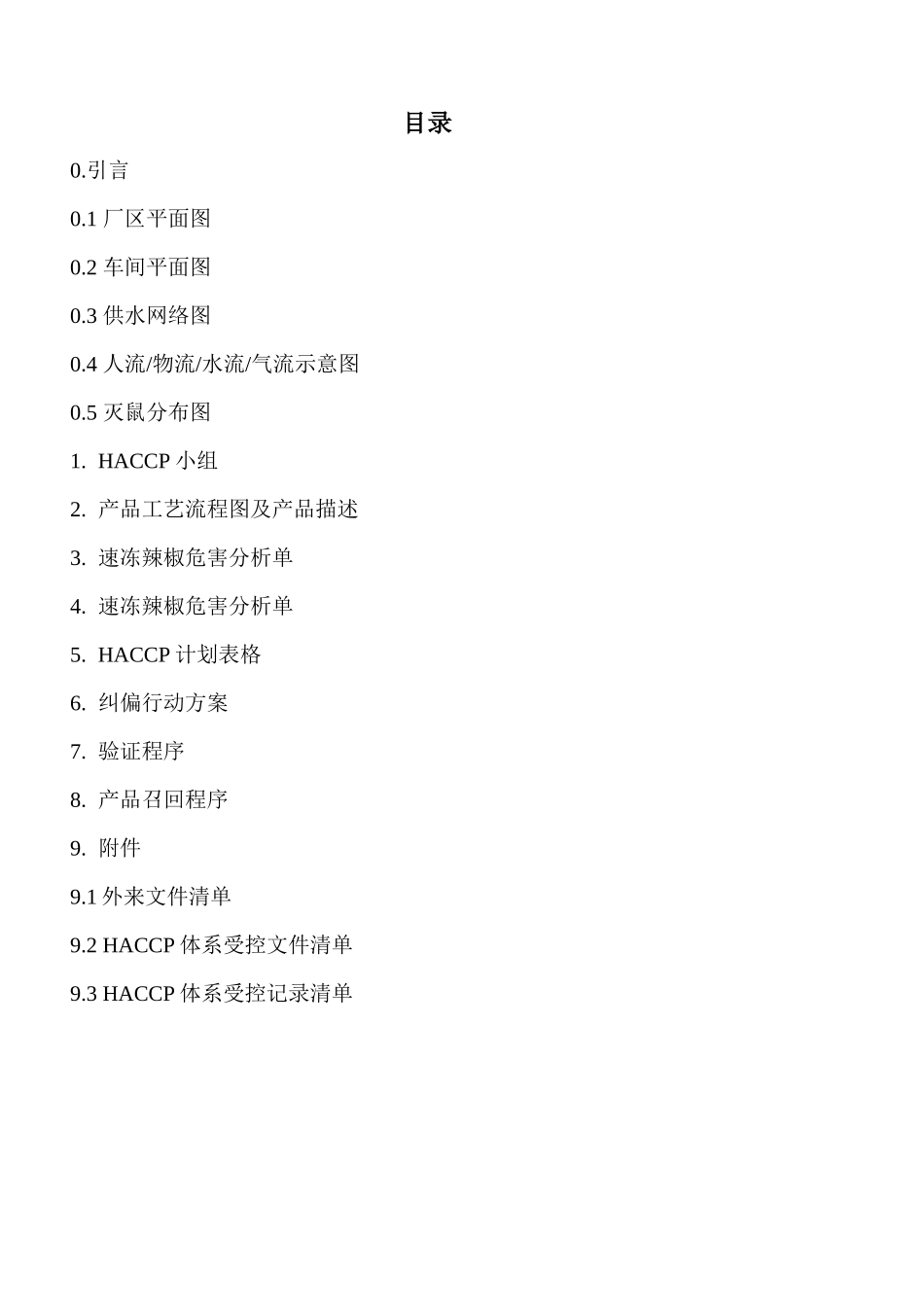 目录

0.引言

0.1 厂区平面图

0.2 车间平面图

0.3 供水网络图

0.4 人流/物流/水流/气流示意图

0.5 灭鼠分布图

1. HACCP 小组

2. 产品工艺流程图及产品描述

3. 速冻辣椒危害分析单

4. 速冻辣椒危害分析单

5. HACCP 计划表格

6. 纠偏行动方案

7. 验证程序

8. 产品召回程序

9. 附件

9.1 外来文件清单

9.2 HACCP 体系受控文件清单

9.3 HACCP 体系受控记录清单